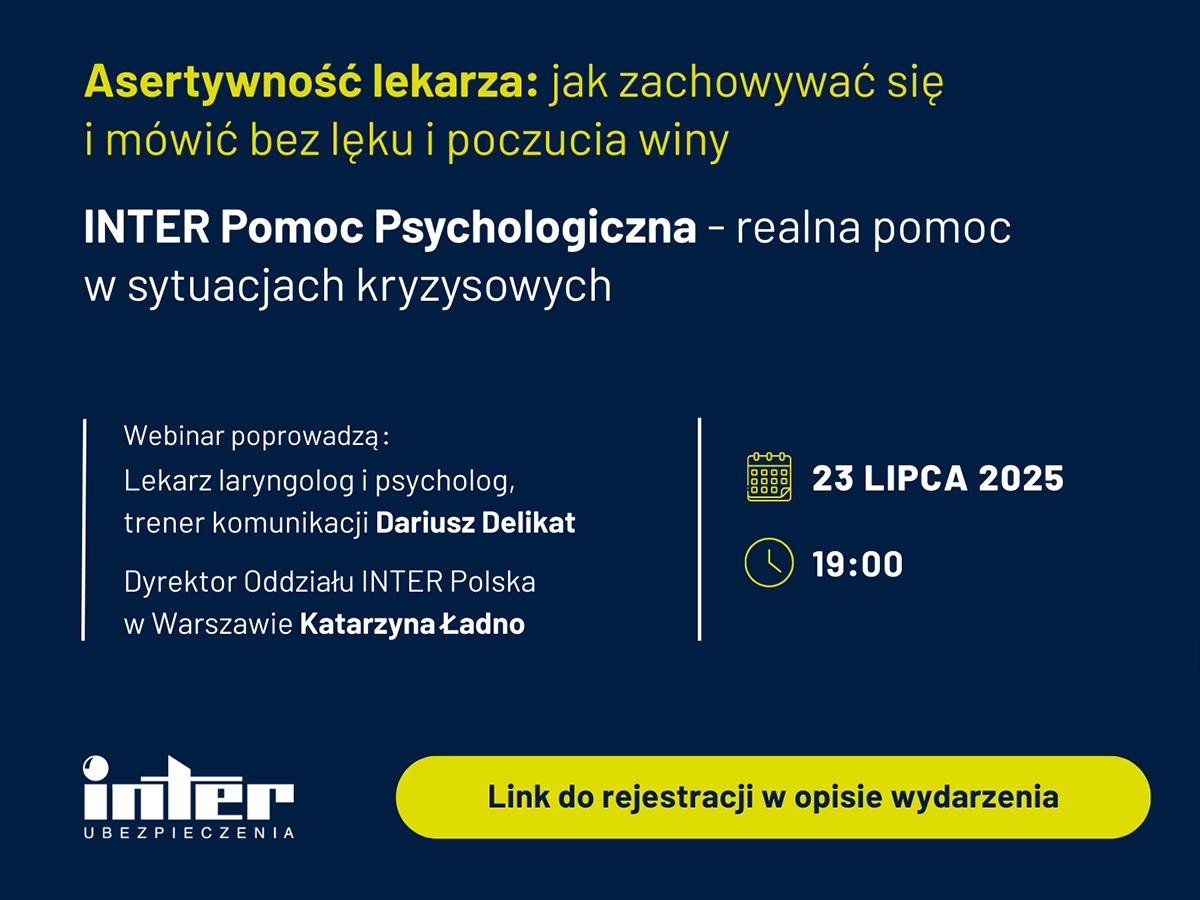 Asertywność lekarza: jak zachowywać się i mówić bez lęku i poczucia winy

INTER Pomoc Psychologiczna - realna pomoc w sytuacjach kryzysowych

Webinar poprowadzą:
Lekarz laryngolog i psycholog, trener komunikacji Dariusz Delikat

Dyrektor Oddziału INTER Polska w Warszawie Katarzyna Ładno

23 LIPCA 2025

19:00

inter
UBEZPIECZENIA

Link do rejestracji w opisie wydarzenia